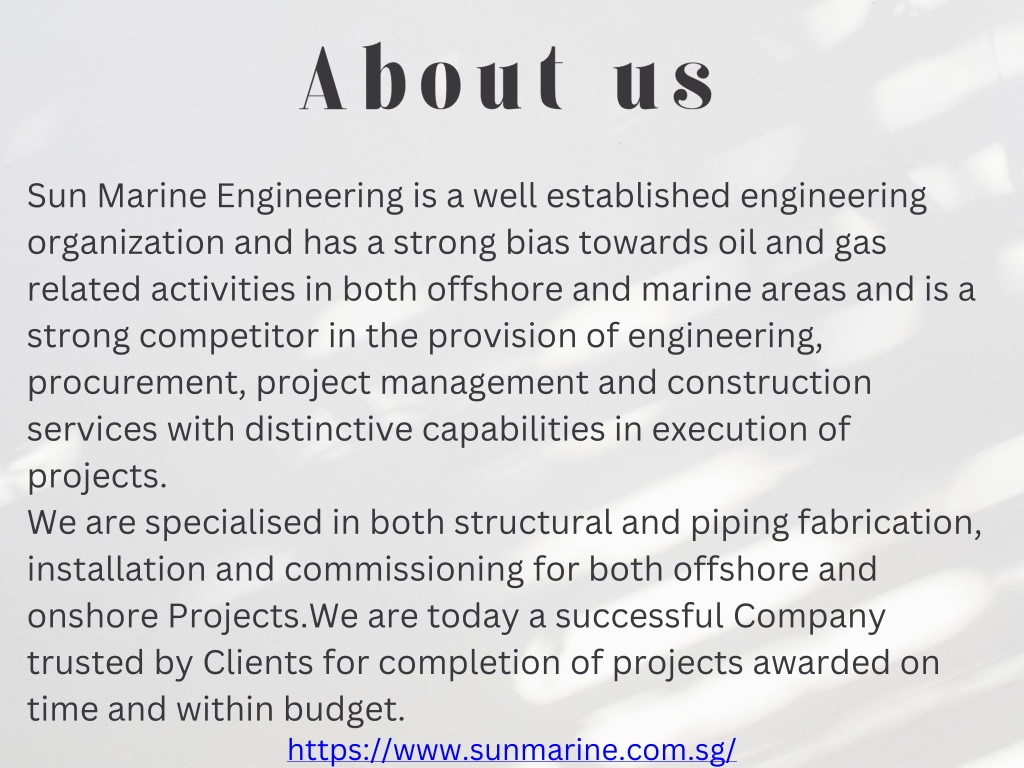 About us

Sun Marine Engineering is a well established engineering organization and has a strong bias towards oil and gas related activities in both offshore and marine areas and is a strong competitor in the provision of engineering, procurement, project management and construction services with distinctive capabilities in execution of projects.
We are specialised in both structural and piping fabrication, installation and commissioning for both offshore and onshore Projects.We are today a successful Company trusted by Clients for completion of projects awarded on time and within budget.

https://www.sunmarine.com.sg/